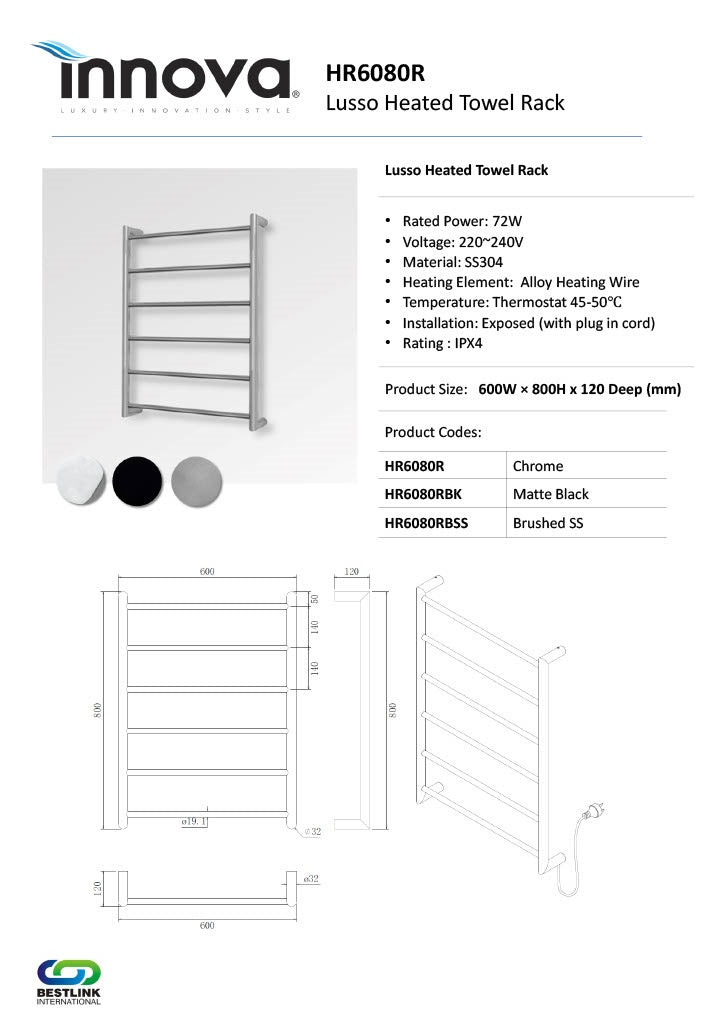 innova®
LUXURY · INNOVATION · STYLE

HR6080R
Lusso Heated Towel Rack

Lusso Heated Towel Rack

• Rated Power: 72W
• Voltage: 220~240V
• Material: SS304
• Heating Element: Alloy Heating Wire
• Temperature: Thermostat 45-50℃
• Installation: Exposed (with plug in cord)
• Rating : IPX4

Product Size: 600W × 800H x 120 Deep (mm)

Product Codes:

| HR6080R | Chrome |
|---|---|
| HR6080RBK | Matte Black |
| HR6080RBSS | Brushed SS |

600
120
50
140
140
800
800
ø19.1
ø32
120
ø32
600

BESTLINK
INTERNATIONAL